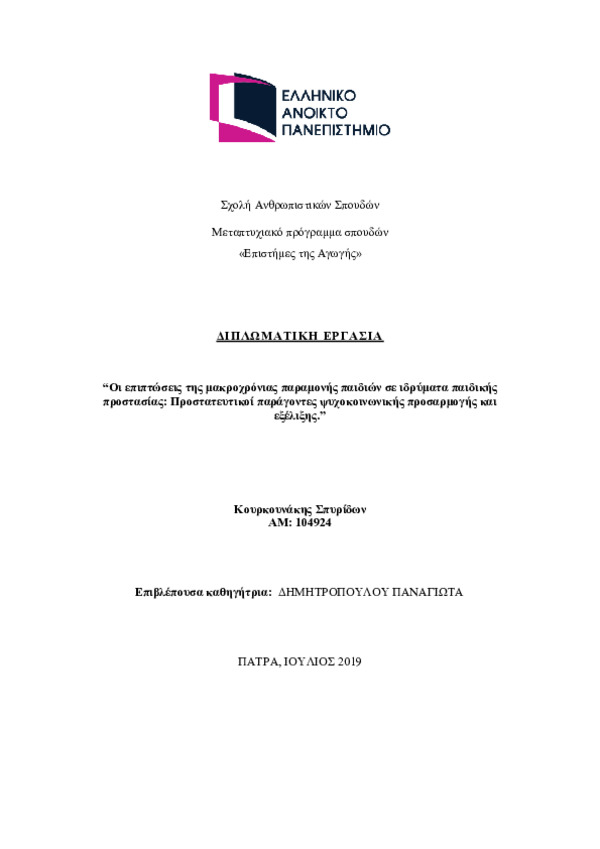 ΕΛΛΗΝΙΚΟ
ΑΝΟΙΚΤΟ
ΠΑΝΕΠΙΣΤΗΜΙΟ

Σχολή Ανθρωπιστικών Σπουδών

Μεταπτυχιακό πρόγραμμα σπουδών

«Επιστήμες της Αγωγής»

ΔΙΠΛΩΜΑΤΙΚΗ ΕΡΓΑΣΙΑ

"Οι επιπτώσεις της μακροχρόνιας παραμονής παιδιών σε ιδρύματα παιδικής προστασίας: Προστατευτικοί παράγοντες ψυχοκοινωνικής προσαρμογής και εξέλιξης."

Κουρκουνάκης Σπυρίδων
ΑΜ: 104924

Επιβλέπουσα καθηγήτρια: ΔΗΜΗΤΡΟΠΟΥΛΟΥ ΠΑΝΑΓΙΩΤΑ

ΠΑΤΡΑ, ΙΟΥΛΙΟΣ 2019